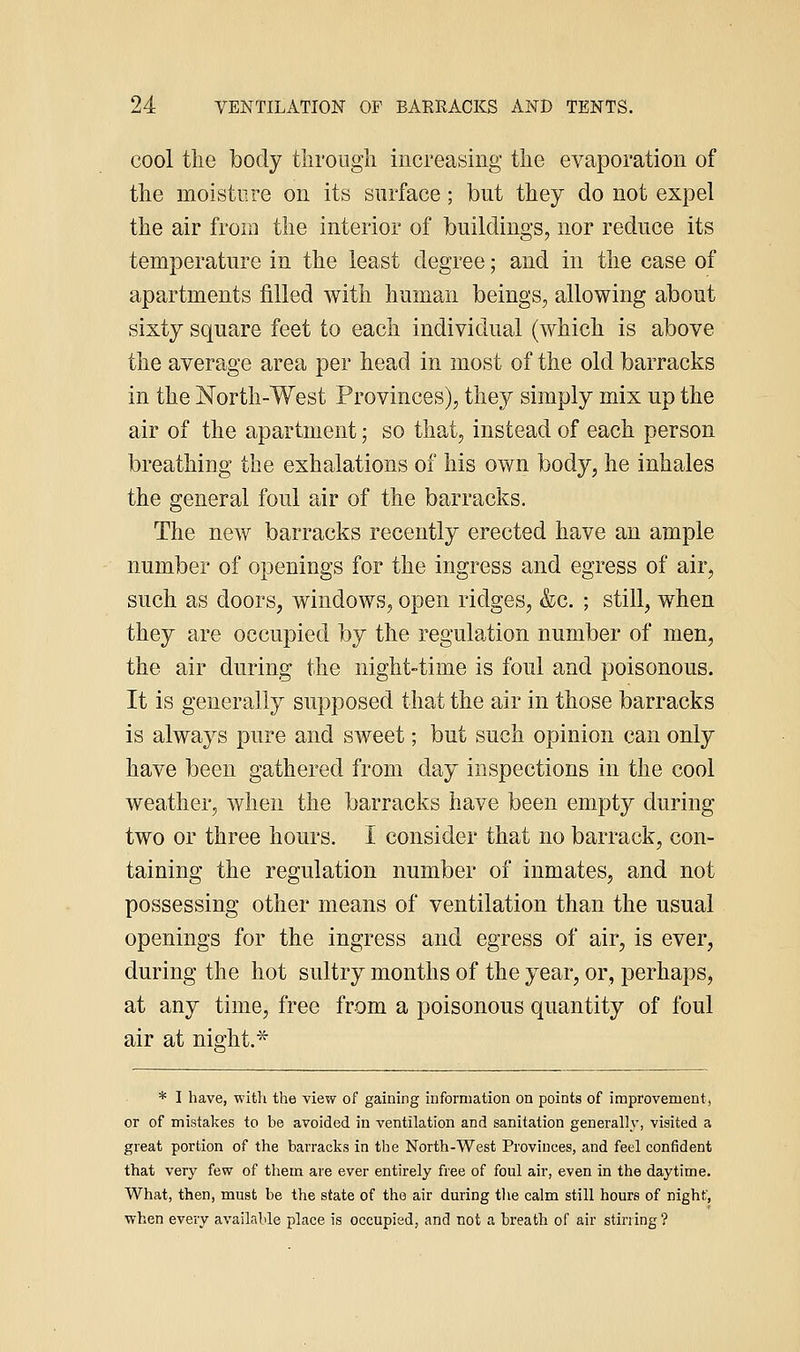 24 VENTILATION OF BARRACKS AND TENTS.

cool the body through increasing the evaporation of the moisture on its surface; but they do not expel the air from the interior of buildings, nor reduce its temperature in the least degree; and in the case of apartments filled with human beings, allowing about sixty square feet to each individual (which is above the average area per head in most of the old barracks in the North-West Provinces), they simply mix up the air of the apartment; so that, instead of each person breathing the exhalations of his own body, he inhales the general foul air of the barracks.

The new barracks recently erected have an ample number of openings for the ingress and egress of air, such as doors, windows, open ridges, &c. ; still, when they are occupied by the regulation number of men, the air during the night-time is foul and poisonous. It is generally supposed that the air in those barracks is always pure and sweet; but such opinion can only have been gathered from day inspections in the cool weather, when the barracks have been empty during two or three hours. I consider that no barrack, containing the regulation number of inmates, and not possessing other means of ventilation than the usual openings for the ingress and egress of air, is ever, during the hot sultry months of the year, or, perhaps, at any time, free from a poisonous quantity of foul air at night.*

* I have, with the view of gaining information on points of improvement, or of mistakes to be avoided in ventilation and sanitation generally, visited a great portion of the barracks in the North-West Provinces, and feel confident that very few of them are ever entirely free of foul air, even in the daytime. What, then, must be the state of the air during the calm still hours of night, when every available place is occupied, and not a breath of air stirring?